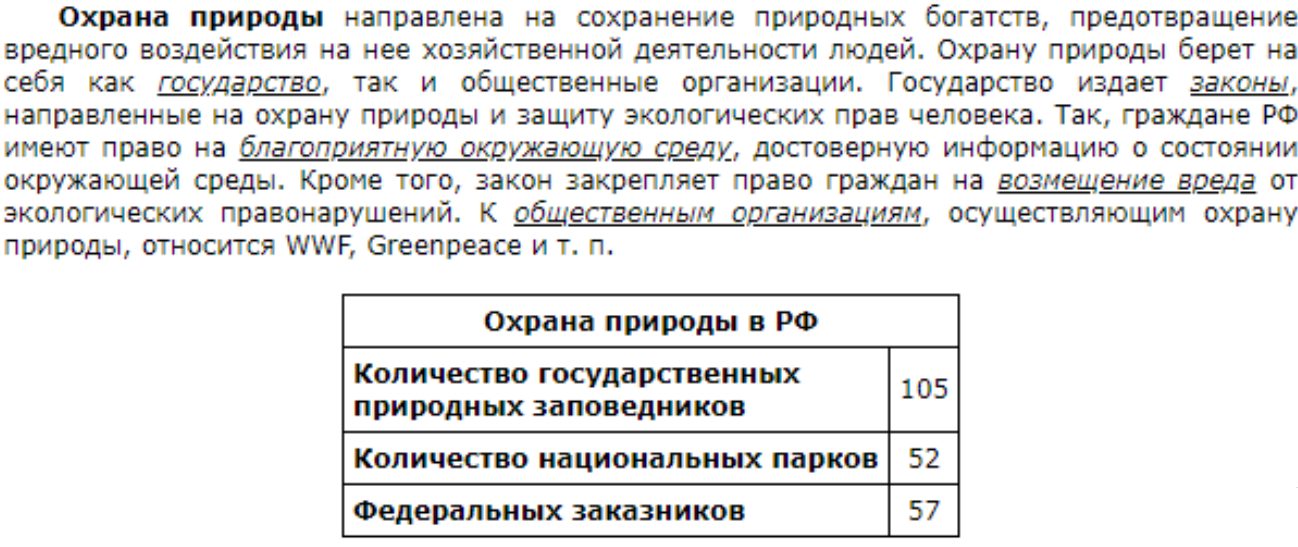 Охрана природы направлена на сохранение природных богатств, предотвращение вредного воздействия на нее хозяйственной деятельности людей. Охрану природы берет на себя как государство, так и общественные организации. Государство издает законы, направленные на охрану природы и защиту экологических прав человека. Так, граждане РФ имеют право на благоприятную окружающую среду, достоверную информацию о состоянии окружающей среды. Кроме того, закон закрепляет право граждан на возмещение вреда от экологических правонарушений. К общественным организациям, осуществляющим охрану природы, относится WWF, Greenpeace и т. п.

| Охрана природы в РФ | |
|---|---|
| Количество государственных природных заповедников | 105 |
| Количество национальных парков | 52 |
| Федеральных заказников | 57 |